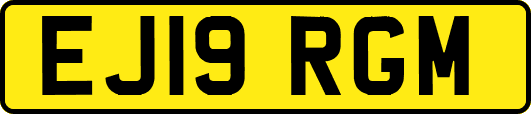 EJ19 RGM